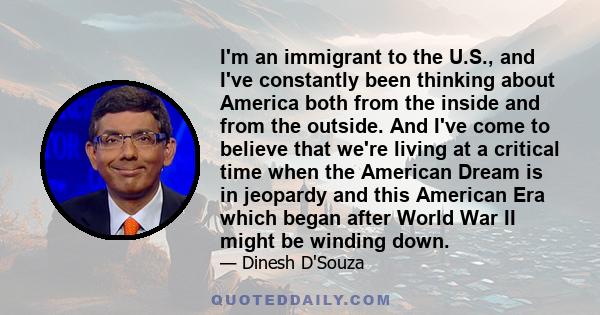 I'm an immigrant to the U.S., and I've constantly been thinking about America both from the inside and from the outside. And I've come to believe that we're living at a critical time when the American Dream is in jeopardy and this American Era which began after World War II might be winding down.

— Dinesh D'Souza

QUOTEDDAILY.COM